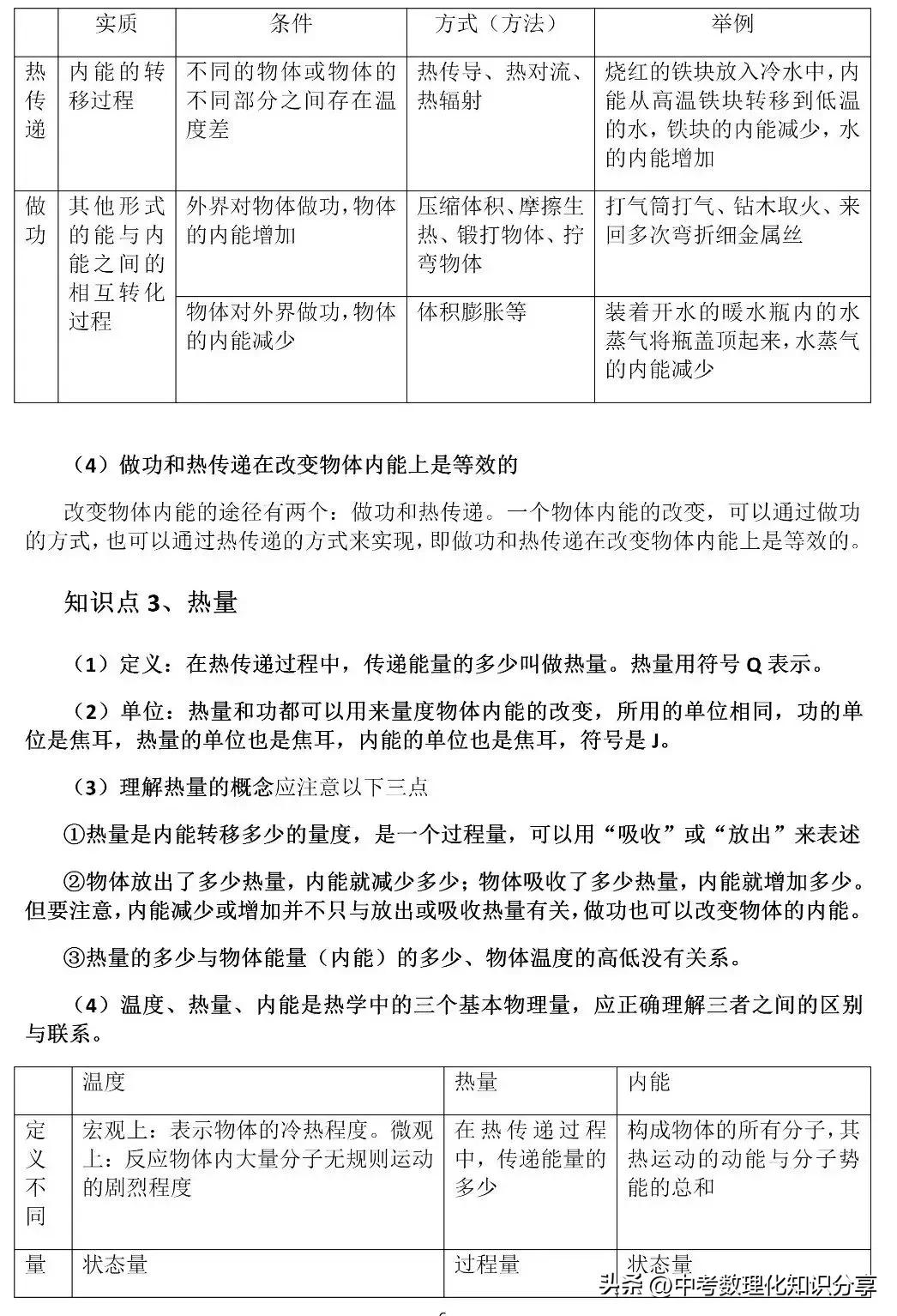 | | 实质 | 条件 | 方式（方法） | 举例 |
|---|---|---|---|---|
| 热传递 | 内能的转移过程 | 不同的物体或物体的不同部分之间存在温度差 | 热传导、热对流、热辐射 | 烧红的铁块放入冷水中，内能从高温铁块转移到低温的水，铁块的内能减少，水的内能增加 |
| 做功 | 其他形式的能与内能之间的相互转化过程 | 外界对物体做功，物体的内能增加 | 压缩体积、摩擦生热、锻打物体、拧弯物体 | 打气筒打气、钻木取火、来回多次弯折细金属丝 |
| | | 物体对外界做功，物体的内能减少 | 体积膨胀等 | 装着开水的暖水瓶内的水蒸气将瓶盖顶起来，水蒸气的内能减少 |

（4）做功和热传递在改变物体内能上是等效的

改变物体内能的途径有两个：做功和热传递。一个物体内能的改变，可以通过做功的方式，也可以通过热传递的方式来实现，即做功和热传递在改变物体内能上是等效的。

知识点 3、热量

（1）定义：在热传递过程中，传递能量的多少叫做热量。热量用符号 Q 表示。

（2）单位：热量和功都可以用来量度物体内能的改变，所用的单位相同，功的单位是焦耳，热量的单位也是焦耳，内能的单位也是焦耳，符号是 J。

（3）理解热量的概念应注意以下三点

①热量是内能转移多少的量度，是一个过程量，可以用“吸收”或“放出”来表述

②物体放出了多少热量，内能就减少多少；物体吸收了多少热量，内能就增加多少。但要注意，内能减少或增加并不只与放出或吸收热量有关，做功也可以改变物体的内能。

③热量的多少与物体能量（内能）的多少、物体温度的高低没有关系。

（4）温度、热量、内能是热学中的三个基本物理量，应正确理解三者之间的区别与联系。

| | 温度 | 热量 | 内能 |
|---|---|---|---|
| 定义不同 | 宏观上：表示物体的冷热程度。微观上：反应物体内大量分子无规则运动的剧烈程度 | 在热传递过程中，传递能量的多少 | 构成物体的所有分子，其热运动的动能与分子势能的总和 |
| 量 | 状态量 | 过程量 | 状态量 |

头条 @中考数理化知识分享